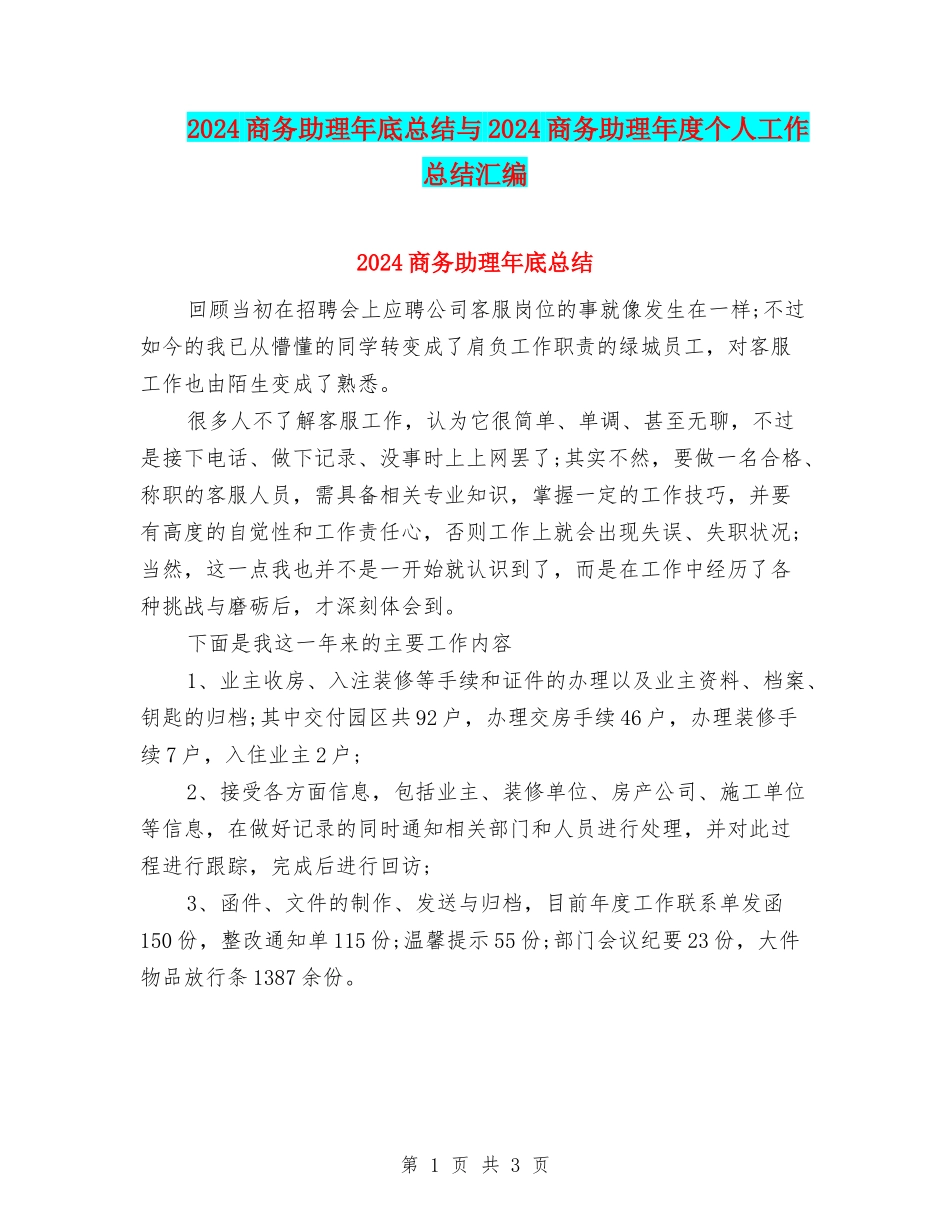 2024商务助理年底总结与2024商务助理年度个人工作总结汇编

2024商务助理年底总结

回顾当初在招聘会上应聘公司客服岗位的事就像发生在一样;不过如今的我已从懵懂的同学转变成了肩负工作职责的绿城员工，对客服工作也由陌生变成了熟悉。

很多人不了解客服工作，认为它很简单、单调、甚至无聊，不过是接下电话、做下记录、没事时上上网罢了;其实不然，要做一名合格、称职的客服人员，需具备相关专业知识，掌握一定的工作技巧，并要有高度的自觉性和工作责任心，否则工作上就会出现失误、失职状况;当然，这一点我也并不是一开始就认识到了，而是在工作中经历了各种挑战与磨砺后，才深刻体会到。

下面是我这一年来的主要工作内容

1、业主收房、入注装修等手续和证件的办理以及业主资料、档案、钥匙的归档;其中交付园区共92户，办理交房手续46户，办理装修手续7户，入住业主2户;

2、接受各方面信息，包括业主、装修单位、房产公司、施工单位等信息，在做好记录的同时通知相关部门和人员进行处理，并对此过程进行跟踪，完成后进行回访;

3、函件、文件的制作、发送与归档，目前年度工作联系单发函150份，整改通知单115份;温馨提示55份;部门会议纪要23份，大件物品放行条1387余份。

第 1 页 共 3 页